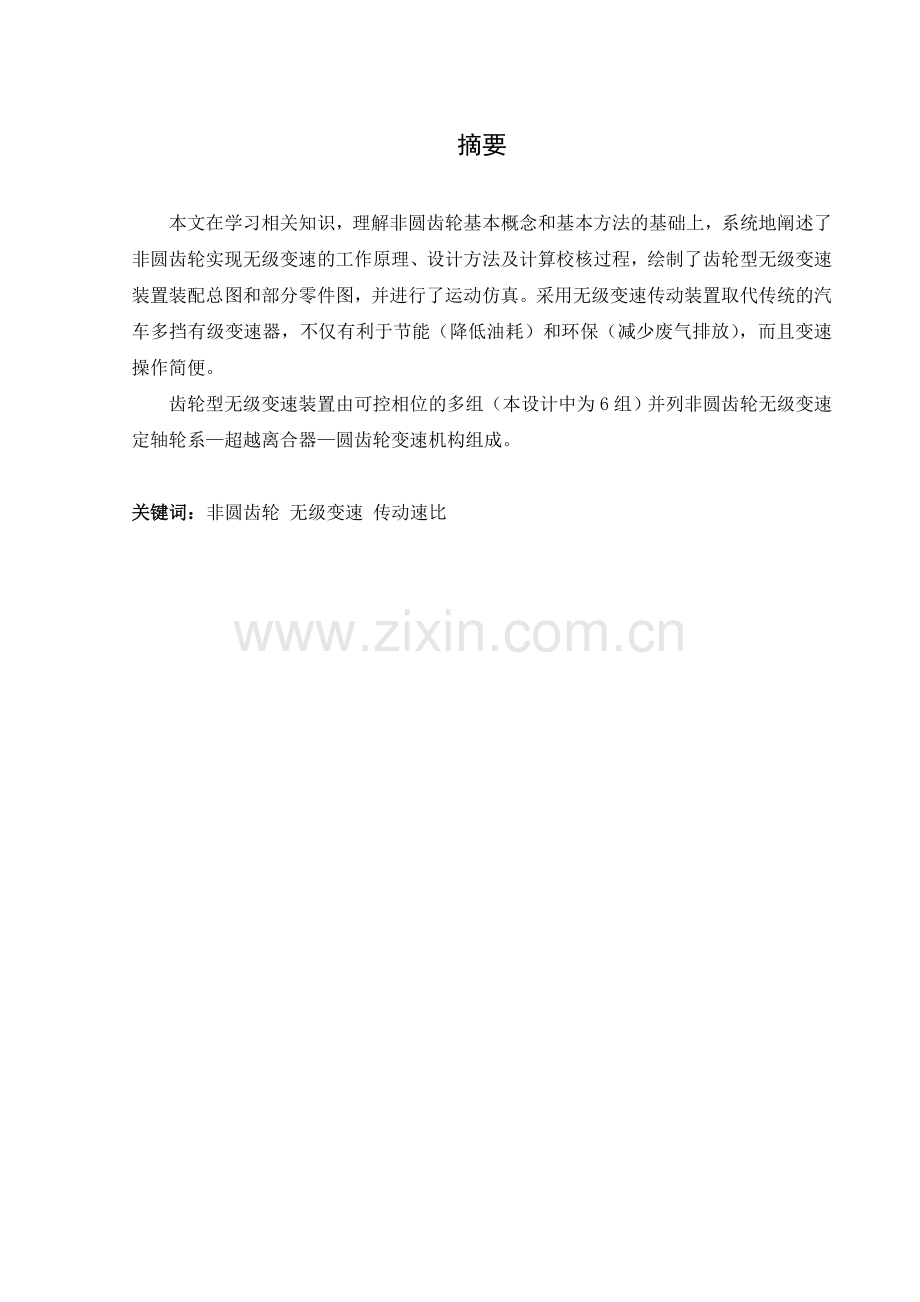 摘要

本文在学习相关知识，理解非圆齿轮基本概念和基本方法的基础上，系统地阐述了非圆齿轮实现无级变速的工作原理、设计方法及计算校核过程，绘制了齿轮型无级变速装置装配总图和部分零件图，并进行了运动仿真。采用无级变速传动装置取代传统的汽车多挡有级变速器，不仅有利于节能（降低油耗）和环保（减少废气排放），而且变速操作简便。

齿轮型无级变速装置由可控相位的多组（本设计中为6组）并列非圆齿轮无级变速定轴轮系—超越离合器—圆齿轮变速机构组成。

关键词：非圆齿轮 无级变速 传动速比

www.zixin.com.cn